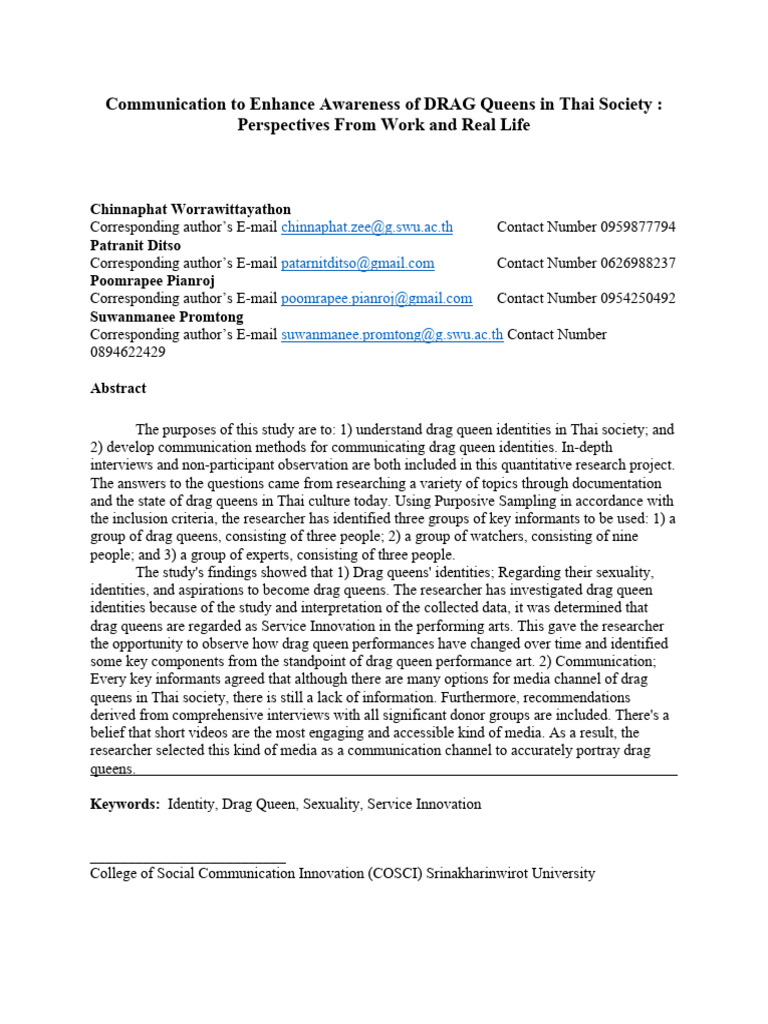 Communication to Enhance Awareness of DRAG Queens in Thai Society : Perspectives From Work and Real Life

Chinnaphat Worrawittayathon
Corresponding author's E-mail chinnaphat.zee@g.swu.ac.th Contact Number 0959877794
Patranit Ditso
Corresponding author's E-mail patarnitditso@gmail.com Contact Number 0626988237
Poomrapee Pianroj
Corresponding author's E-mail poomrapee.pianroj@gmail.com Contact Number 0954250492
Suwanmanee Promtong
Corresponding author's E-mail suwanmanee.promtong@g.swu.ac.th Contact Number 0894622429

Abstract

The purposes of this study are to: 1) understand drag queen identities in Thai society; and 2) develop communication methods for communicating drag queen identities. In-depth interviews and non-participant observation are both included in this quantitative research project. The answers to the questions came from researching a variety of topics through documentation and the state of drag queens in Thai culture today. Using Purposive Sampling in accordance with the inclusion criteria, the researcher has identified three groups of key informants to be used: 1) a group of drag queens, consisting of three people; 2) a group of watchers, consisting of nine people; and 3) a group of experts, consisting of three people.

The study's findings showed that 1) Drag queens' identities; Regarding their sexuality, identities, and aspirations to become drag queens. The researcher has investigated drag queen identities because of the study and interpretation of the collected data, it was determined that drag queens are regarded as Service Innovation in the performing arts. This gave the researcher the opportunity to observe how drag queen performances have changed over time and identified some key components from the standpoint of drag queen performance art. 2) Communication; Every key informants agreed that although there are many options for media channel of drag queens in Thai society, there is still a lack of information. Furthermore, recommendations derived from comprehensive interviews with all significant donor groups are included. There's a belief that short videos are the most engaging and accessible kind of media. As a result, the researcher selected this kind of media as a communication channel to accurately portray drag queens.

Keywords: Identity, Drag Queen, Sexuality, Service Innovation

College of Social Communication Innovation (COSCI) Srinakharinwirot University